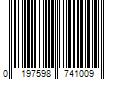 0 197598 741009